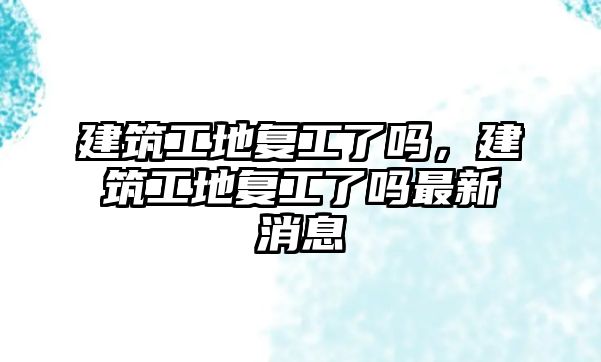 建筑工地复工了吗，建筑工地复工了吗最新消息